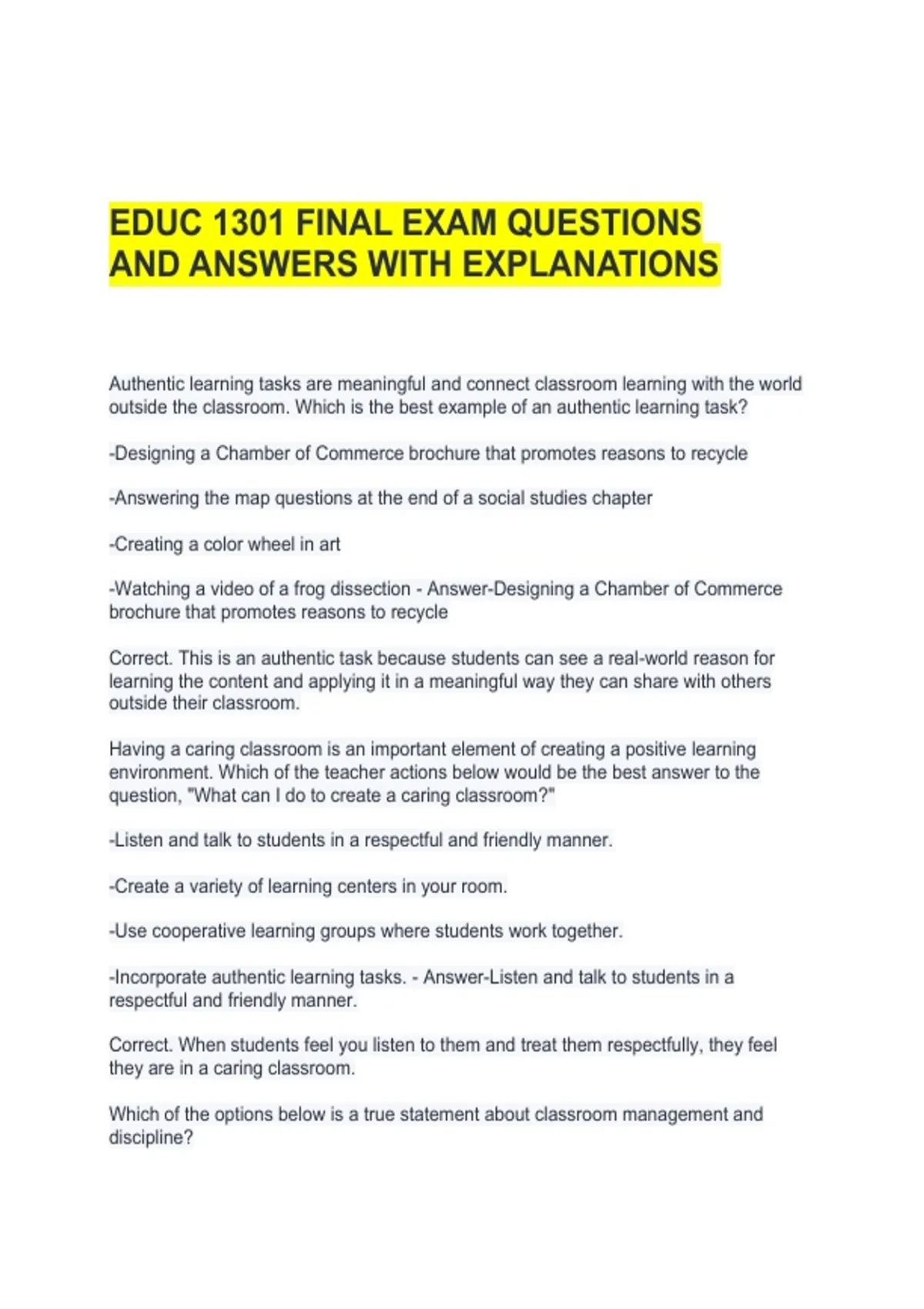 EDUC 1301 FINAL EXAM QUESTIONS AND ANSWERS WITH EXPLANATIONS

Authentic learning tasks are meaningful and connect classroom learning with the world outside the classroom. Which is the best example of an authentic learning task?

-Designing a Chamber of Commerce brochure that promotes reasons to recycle

-Answering the map questions at the end of a social studies chapter

-Creating a color wheel in art

-Watching a video of a frog dissection - Answer-Designing a Chamber of Commerce brochure that promotes reasons to recycle

Correct. This is an authentic task because students can see a real-world reason for learning the content and applying it in a meaningful way they can share with others outside their classroom.

Having a caring classroom is an important element of creating a positive learning environment. Which of the teacher actions below would be the best answer to the question, "What can I do to create a caring classroom?"

-Listen and talk to students in a respectful and friendly manner.

-Create a variety of learning centers in your room.

-Use cooperative learning groups where students work together.

-Incorporate authentic learning tasks. - Answer-Listen and talk to students in a respectful and friendly manner.

Correct. When students feel you listen to them and treat them respectfully, they feel they are in a caring classroom.

Which of the options below is a true statement about classroom management and discipline?